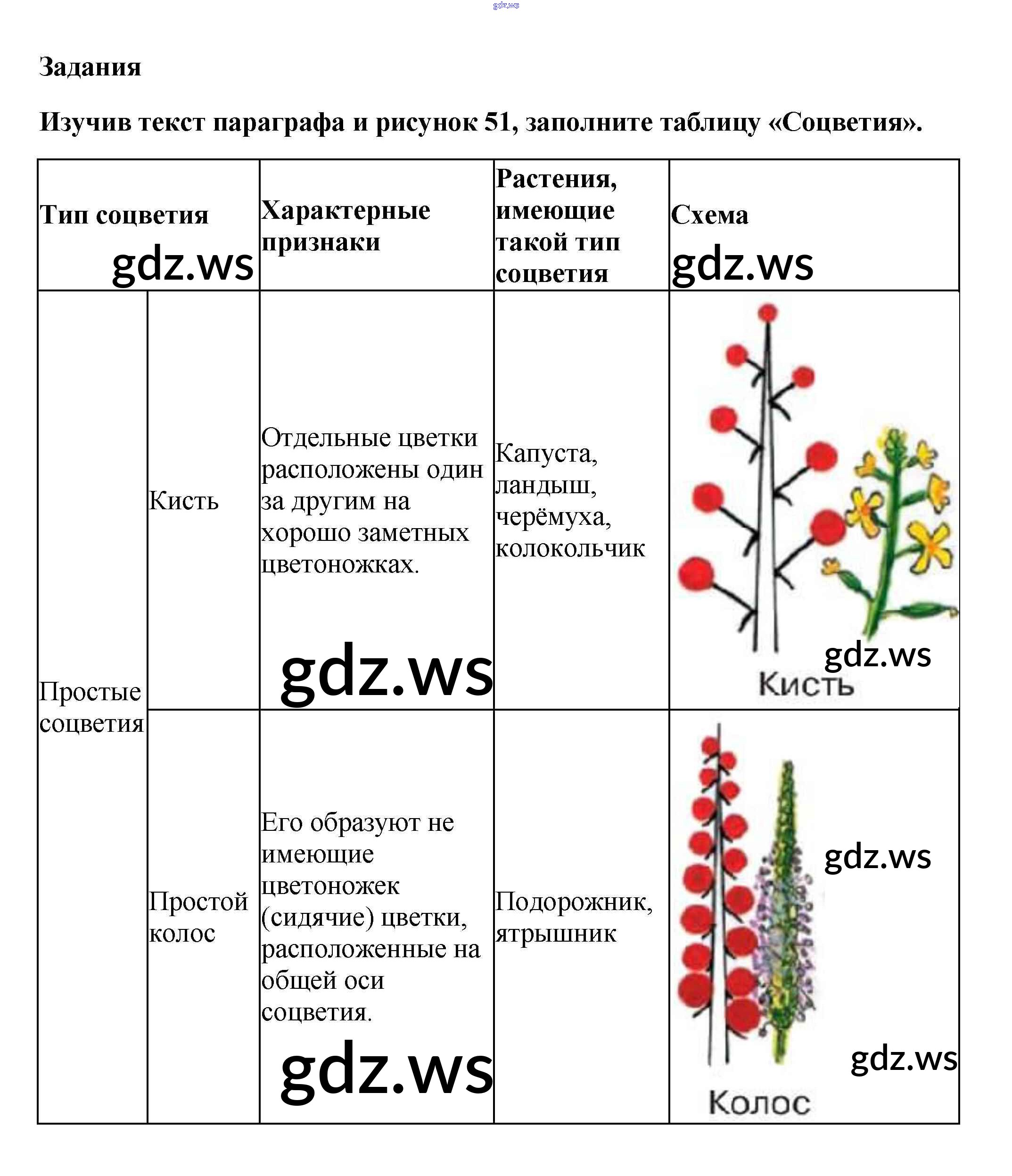 gdz.ws

Задания

Изучив текст параграфа и рисунок 51, заполните таблицу «Соцветия».

| Тип соцветия gdz.ws | | Характерные признаки | Растения, имеющие такой тип соцветия | Схема gdz.ws |
|---|---|---|---|---|
| Простые соцветия | Кисть | Отдельные цветки расположены один за другим на хорошо заметных цветоножках. gdz.ws | Капуста, ландыш, черёмуха, колокольчик | gdz.ws Кисть |
| | Простой колос | Его образуют не имеющие цветоножек (сидячие) цветки, расположенные на общей оси соцветия. gdz.ws | Подорожник, ятрышник | gdz.ws gdz.ws Колос |